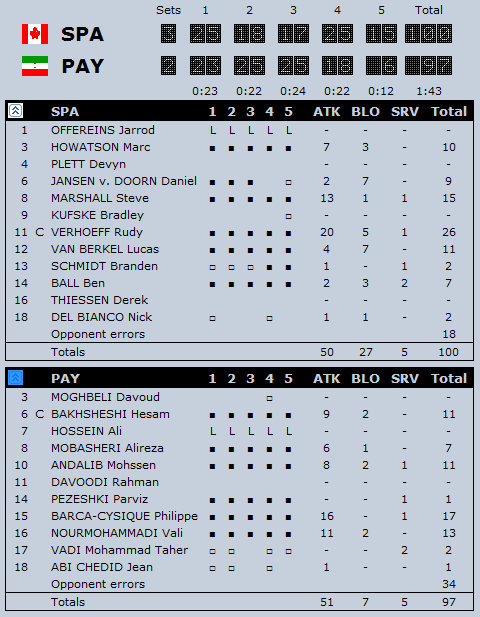 | | Sets | 1 | 2 | 3 | 4 | 5 | Total |
|---|---|---|---|---|---|---|---|
| SPA | 3 | 25 | 18 | 17 | 25 | 15 | 100 |
| PAY | 2 | 23 | 25 | 25 | 18 | 6 | 97 |
| | | 0:23 | 0:22 | 0:24 | 0:22 | 0:12 | 1:43 |

| | | SPA | 1 | 2 | 3 | 4 | 5 | ATK | BLO | SRV | Total |
|---|---|---|---|---|---|---|---|---|---|---|---|
| 1 | | OFFEREINS Jarrod | L | L | L | L | L | - | - | - | - |
| 3 | | HOWATSON Marc | ■ | ■ | ■ | ■ | ■ | 7 | 3 | - | 10 |
| 4 | | PLETT Devyn | | | | | | - | - | - | - |
| 6 | | JANSEN v. DOORN Daniel | ■ | ■ | ■ | | □ | 2 | 7 | - | 9 |
| 8 | | MARSHALL Steve | ■ | ■ | ■ | ■ | ■ | 13 | 1 | 1 | 15 |
| 9 | | KUFSKE Bradley | | | | | □ | - | - | - | - |
| 11 | C | VERHOEFF Rudy | ■ | ■ | ■ | ■ | ■ | 20 | 5 | 1 | 26 |
| 12 | | VAN BERKEL Lucas | ■ | ■ | ■ | ■ | ■ | 4 | 7 | - | 11 |
| 13 | | SCHMIDT Branden | □ | □ | □ | ■ | ■ | 1 | - | 1 | 2 |
| 14 | | BALL Ben | ■ | ■ | ■ | ■ | ■ | 2 | 3 | 2 | 7 |
| 16 | | THIESSEN Derek | | | | | | - | - | - | - |
| 18 | | DEL BIANCO Nick | □ | | | □ | | 1 | 1 | - | 2 |
| | | Opponent errors | | | | | | | | | 18 |
| | | Totals | | | | | | 50 | 27 | 5 | 100 |

| | | PAY | 1 | 2 | 3 | 4 | 5 | ATK | BLO | SRV | Total |
|---|---|---|---|---|---|---|---|---|---|---|---|
| 3 | | MOGHBELI Davoud | | | | □ | | - | - | - | - |
| 6 | C | BAKHSHESHI Hesam | ■ | ■ | ■ | ■ | ■ | 9 | 2 | - | 11 |
| 7 | | HOSSEIN Ali | L | L | L | L | L | - | - | - | - |
| 8 | | MOBASHERI Alireza | ■ | ■ | ■ | ■ | ■ | 6 | 1 | - | 7 |
| 10 | | ANDALIB Mohssen | ■ | ■ | ■ | ■ | ■ | 8 | 2 | 1 | 11 |
| 11 | | DAVOODI Rahman | | | | | | - | - | - | - |
| 14 | | PEZESHKI Parviz | ■ | ■ | ■ | ■ | ■ | - | - | 1 | 1 |
| 15 | | BARCA-CYSIQUE Philippe | ■ | ■ | ■ | ■ | ■ | 16 | - | 1 | 17 |
| 16 | | NOURMOHAMMADI Vali | ■ | ■ | ■ | ■ | ■ | 11 | 2 | - | 13 |
| 17 | | VADI Mohammad Taher | □ | □ | | □ | □ | - | - | 2 | 2 |
| 18 | | ABI CHEDID Jean | □ | □ | | □ | | 1 | - | - | 1 |
| | | Opponent errors | | | | | | | | | 34 |
| | | Totals | | | | | | 51 | 7 | 5 | 97 |